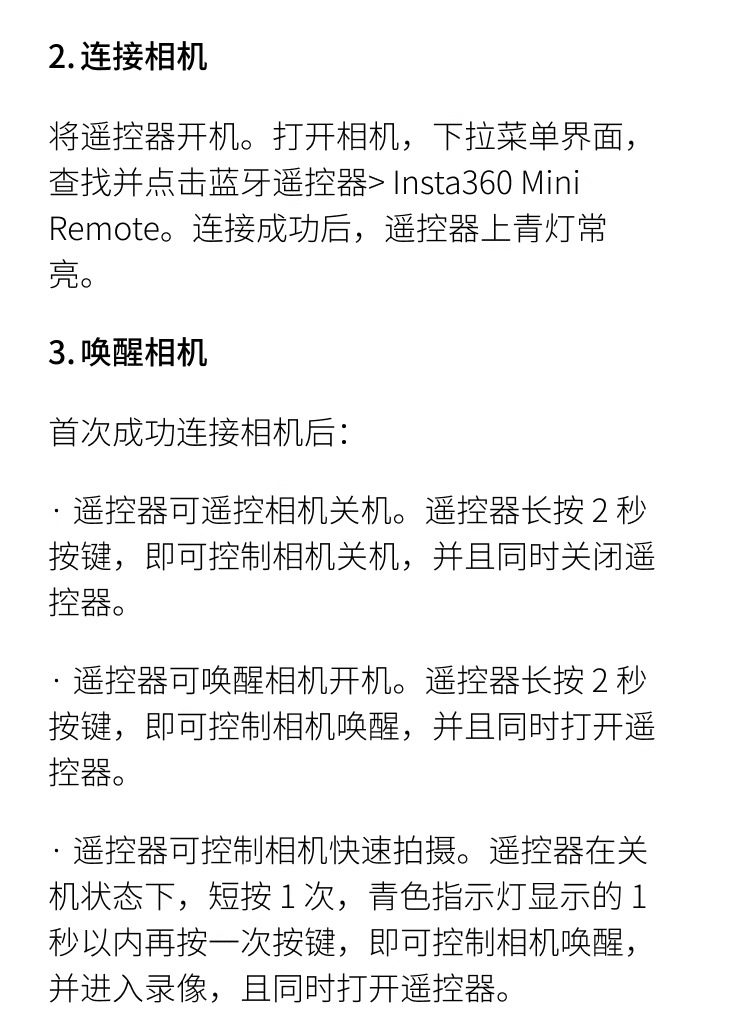 2. 连接相机

将遥控器开机。打开相机，下拉菜单界面，查找并点击蓝牙遥控器> Insta360 Mini Remote。连接成功后，遥控器上青灯常亮。

3. 唤醒相机

首次成功连接相机后：

· 遥控器可遥控相机关机。遥控器长按 2 秒按键，即可控制相机关机，并且同时关闭遥控器。

· 遥控器可唤醒相机开机。遥控器长按 2 秒按键，即可控制相机唤醒，并且同时打开遥控器。

· 遥控器可控制相机快速拍摄。遥控器在关机状态下，短按 1 次，青色指示灯显示的 1 秒以内再按一次按键，即可控制相机唤醒，并进入录像，且同时打开遥控器。